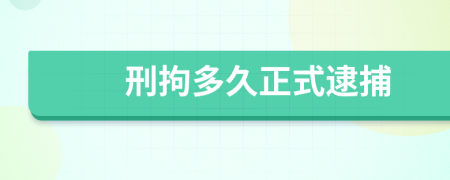 刑拘多久正式逮捕